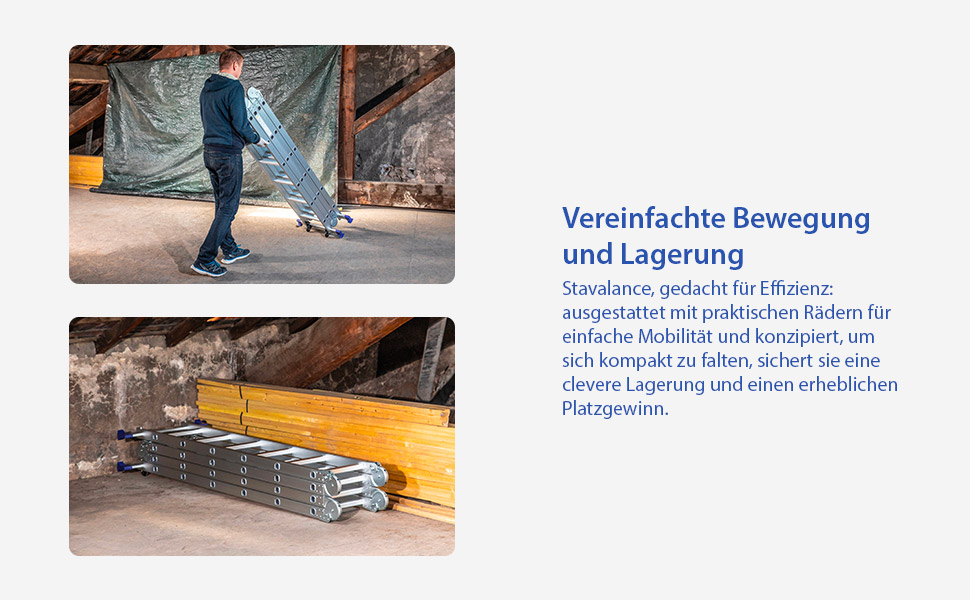 Vereinfachte Bewegung und Lagerung

Stavalance, gedacht für Effizienz: ausgestattet mit praktischen Rädern für einfache Mobilität und konzipiert, um sich kompakt zu falten, sichert sie eine clevere Lagerung und einen erheblichen Platzgewinn.